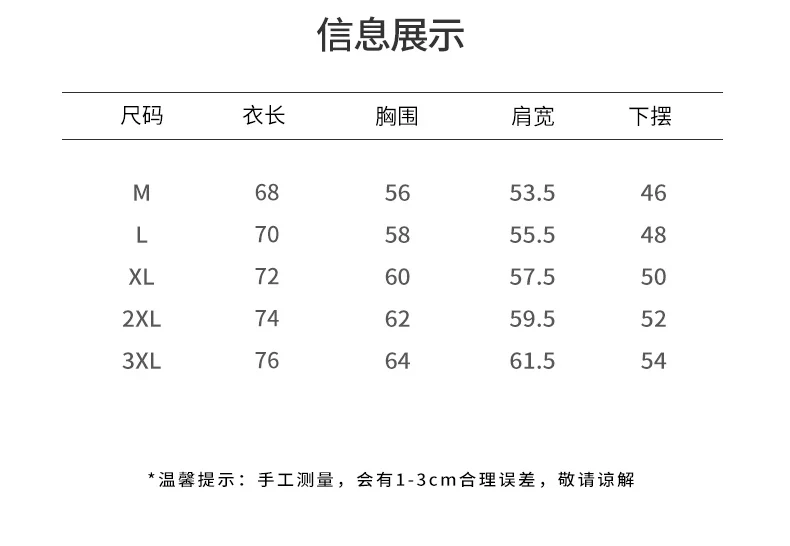 信息展示

| 尺码 | 衣长 | 胸围 | 肩宽 | 下摆 |
|---|---|---|---|---|
| M | 68 | 56 | 53.5 | 46 |
| L | 70 | 58 | 55.5 | 48 |
| XL | 72 | 60 | 57.5 | 50 |
| 2XL | 74 | 62 | 59.5 | 52 |
| 3XL | 76 | 64 | 61.5 | 54 |

*温馨提示：手工测量，会有1-3cm合理误差，敬请谅解